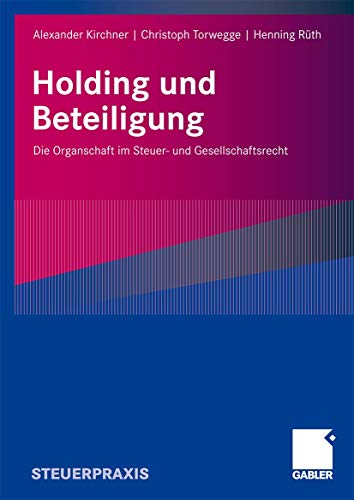 Alexander Kirchner | Christoph Torwegge | Henning Rüth

Holding und Beteiligung

Die Organschaft im Steuer- und Gesellschaftsrecht

STEUERPRAXIS

GABLER